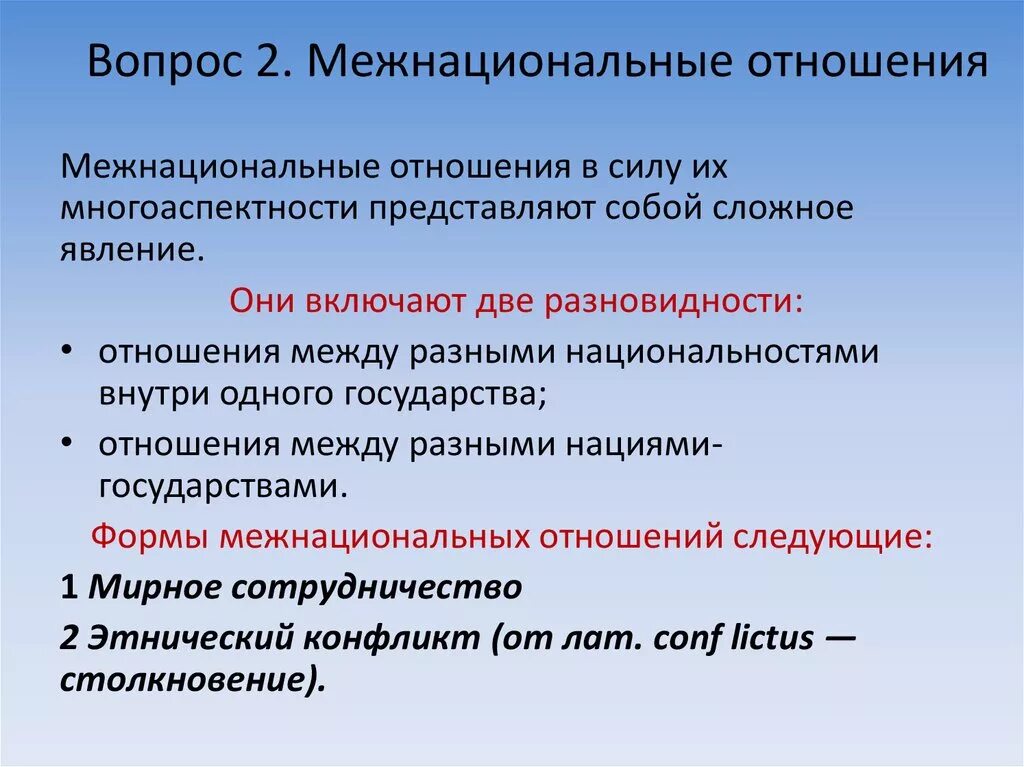 Вопрос 2. Межнациональные отношения

Межнациональные отношения в силу их многоаспектности представляют собой сложное явление.

Они включают две разновидности:

• отношения между разными национальностями внутри одного государства;

• отношения между разными нациями-государствами.

Формы межнациональных отношений следующие:

1 Мирное сотрудничество

2 Этнический конфликт (от лат. conf lictus — столкновение).